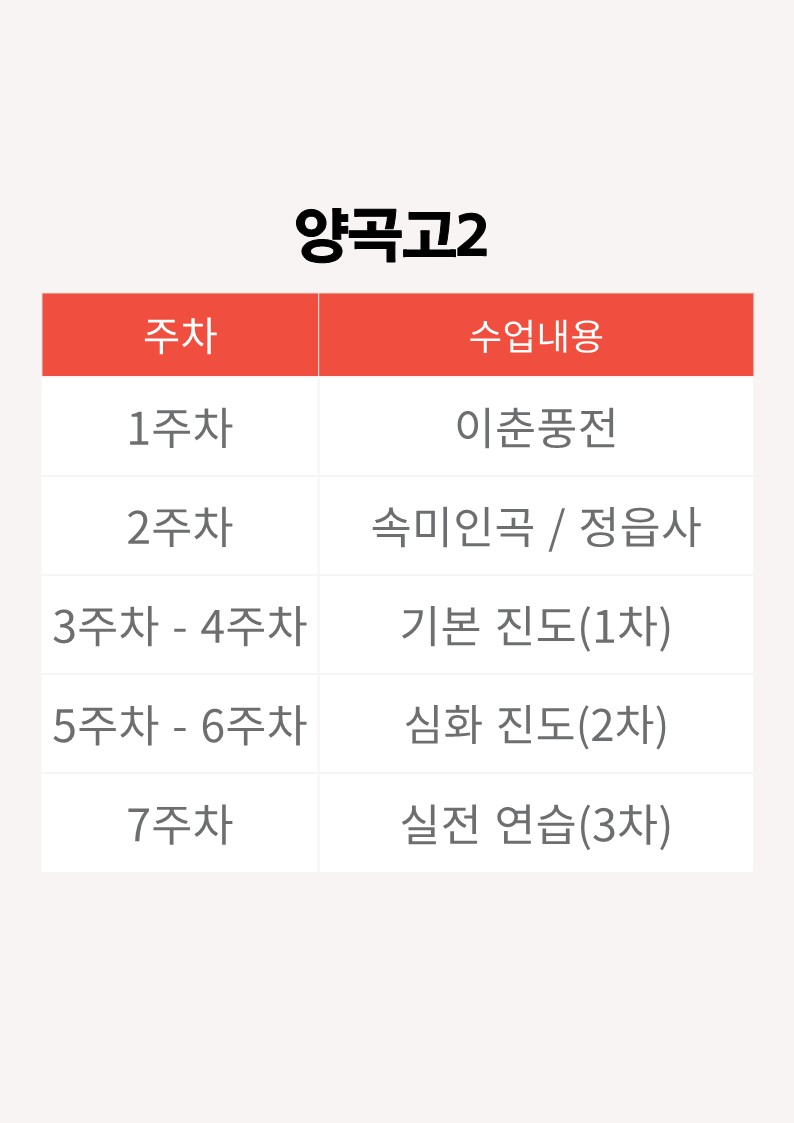 양곡고2

| 주차 | 수업내용 |
|---|---|
| 1주차 | 이춘풍전 |
| 2주차 | 속미인곡 / 정읍사 |
| 3주차 - 4주차 | 기본 진도(1차) |
| 5주차 - 6주차 | 심화 진도(2차) |
| 7주차 | 실전 연습(3차) |